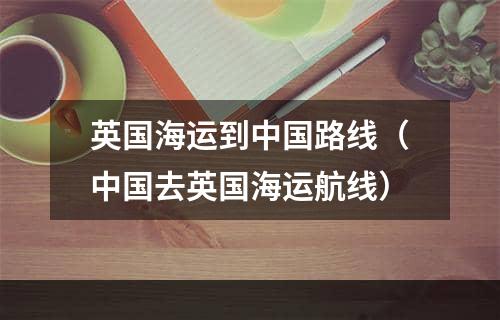 英国海运到中国路线（中国去英国海运航线）